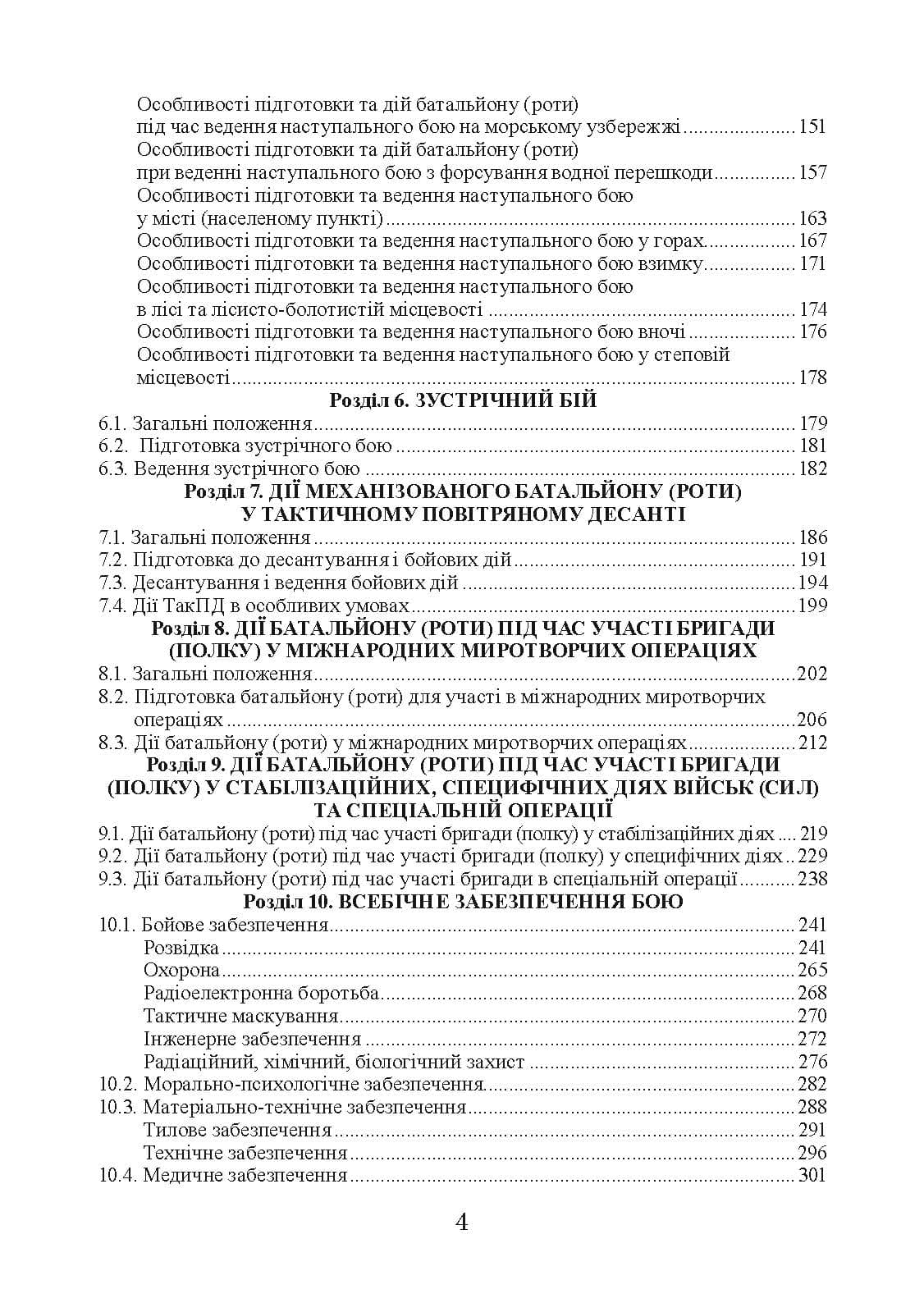 Особливості підготовки та дій батальйону (роти) під час ведення наступального бою на морському узбережжі 151
Особливості підготовки та дій батальйону (роти) при веденні наступального бою з форсування водної перешкоди 157
Особливості підготовки та ведення наступального бою у місті (населеному пункті) 163
Особливості підготовки та ведення наступального бою у горах 167
Особливості підготовки та ведення наступального бою взимку 171
Особливості підготовки та ведення наступального бою в лісі та лісисто-болотистій місцевості 174
Особливості підготовки та ведення наступального бою вночі 176
Особливості підготовки та ведення наступального бою у степовій місцевості 178

Розділ 6. ЗУСТРІЧНИЙ БІЙ
6.1. Загальні положення 179
6.2. Підготовка зустрічного бою 181
6.3. Ведення зустрічного бою 182

Розділ 7. ДІЇ МЕХАНІЗОВАНОГО БАТАЛЬЙОНУ (РОТИ) У ТАКТИЧНОМУ ПОВІТРЯНОМУ ДЕСАНТІ
7.1. Загальні положення 186
7.2. Підготовка до десантування і бойових дій 191
7.3. Десантування і ведення бойових дій 194
7.4. Дії ТакПД в особливих умовах 199

Розділ 8. ДІЇ БАТАЛЬЙОНУ (РОТИ) ПІД ЧАС УЧАСТІ БРИГАДИ (ПОЛКУ) У МІЖНАРОДНИХ МИРОТВОРЧИХ ОПЕРАЦІЯХ
8.1. Загальні положення 202
8.2. Підготовка батальйону (роти) для участі в міжнародних миротворчих операціях 206
8.3. Дії батальйону (роти) у міжнародних миротворчих операціях 212

Розділ 9. ДІЇ БАТАЛЬЙОНУ (РОТИ) ПІД ЧАС УЧАСТІ БРИГАДИ (ПОЛКУ) У СТАБІЛІЗАЦІЙНИХ, СПЕЦИФІЧНИХ ДІЯХ ВІЙСЬК (СИЛ) ТА СПЕЦІАЛЬНІЙ ОПЕРАЦІЇ
9.1. Дії батальйону (роти) під час участі бригади (полку) у стабілізаційних діях 219
9.2. Дії батальйону (роти) під час участі бригади (полку) у специфічних діях 229
9.3. Дії батальйону (роти) під час участі бригади в спеціальній операції 238

Розділ 10. ВСЕБІЧНЕ ЗАБЕЗПЕЧЕННЯ БОЮ
10.1. Бойове забезпечення 241
Розвідка 241
Охорона 265
Радіоелектронна боротьба 268
Тактичне маскування 270
Інженерне забезпечення 272
Радіаційний, хімічний, біологічний захист 276
10.2. Морально-психологічне забезпечення 282
10.3. Матеріально-технічне забезпечення 288
Тилове забезпечення 291
Технічне забезпечення 296
10.4. Медичне забезпечення 301

4